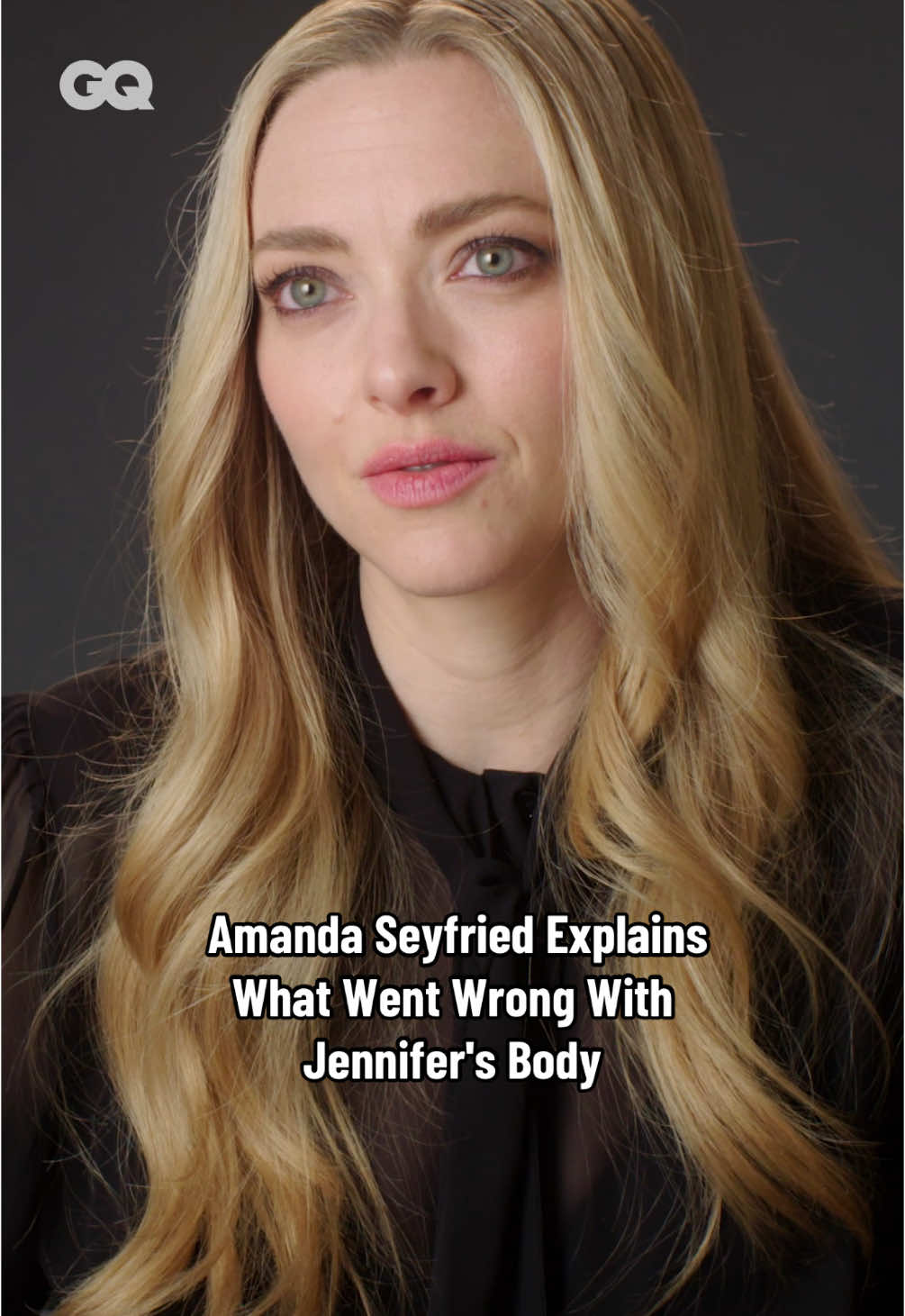 GQ

Amanda Seyfried Explains What Went Wrong With Jennifer's Body